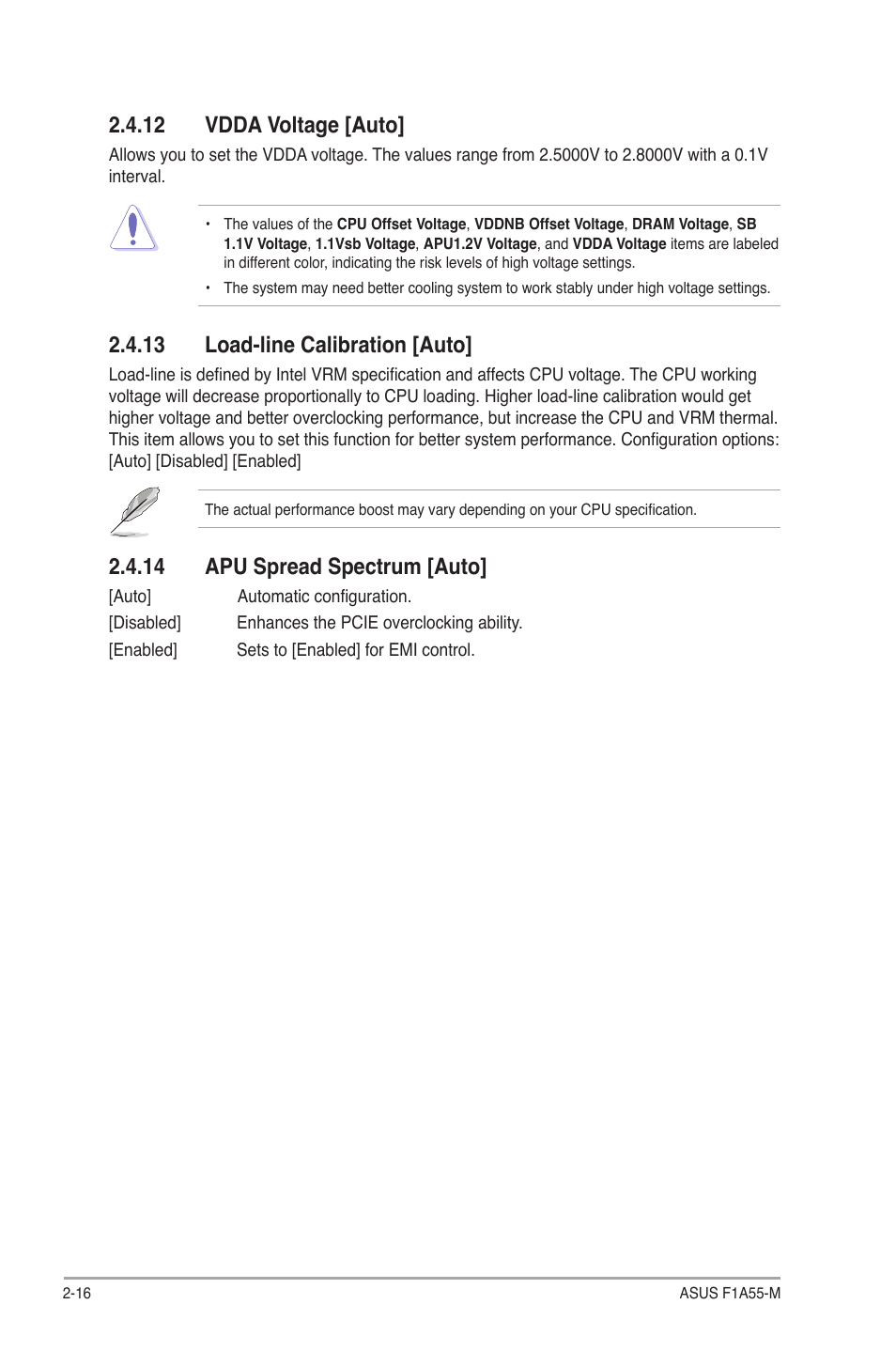 2.4.12 VDDA Voltage [Auto]

Allows you to set the VDDA voltage. The values range from 2.5000V to 2.8000V with a 0.1V interval.

• The values of the CPU Offset Voltage, VDDNB Offset Voltage, DRAM Voltage, SB 1.1V Voltage, 1.1Vsb Voltage, APU1.2V Voltage, and VDDA Voltage items are labeled in different color, indicating the risk levels of high voltage settings.

• The system may need better cooling system to work stably under high voltage settings.

2.4.13 Load-line Calibration [Auto]

Load-line is defined by Intel VRM specification and affects CPU voltage. The CPU working voltage will decrease proportionally to CPU loading. Higher load-line calibration would get higher voltage and better overclocking performance, but increase the CPU and VRM thermal. This item allows you to set this function for better system performance. Configuration options: [Auto] [Disabled] [Enabled]

The actual performance boost may vary depending on your CPU specification.

2.4.14 APU Spread Spectrum [Auto]

[Auto] Automatic configuration.

[Disabled] Enhances the PCIE overclocking ability.

[Enabled] Sets to [Enabled] for EMI control.

2-16

ASUS F1A55-M